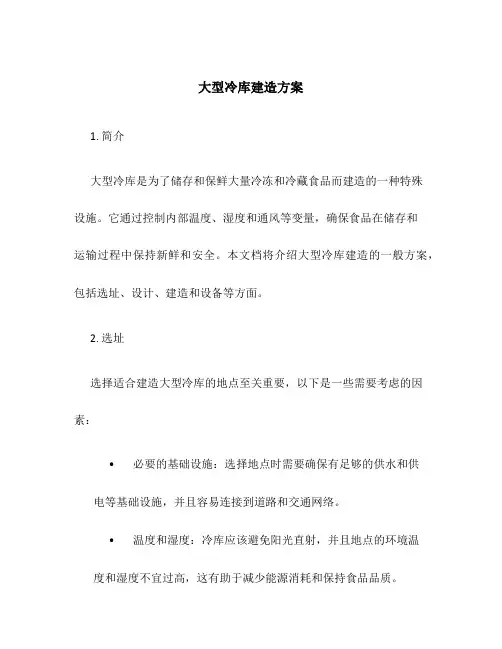 大型冷库建造方案

1. 简介

大型冷库是为了储存和保鲜大量冷冻和冷藏食品而建造的一种特殊设施。它通过控制内部温度、湿度和通风等变量，确保食品在储存和运输过程中保持新鲜和安全。本文档将介绍大型冷库建造的一般方案，包括选址、设计、建造和设备等方面。

2. 选址

选择适合建造大型冷库的地点至关重要，以下是一些需要考虑的因素：

• 必要的基础设施：选择地点时需要确保有足够的供水和供电等基础设施，并且容易连接到道路和交通网络。

• 温度和湿度：冷库应该避免阳光直射，并且地点的环境温度和湿度不宜过高，这有助于减少能源消耗和保持食品品质。